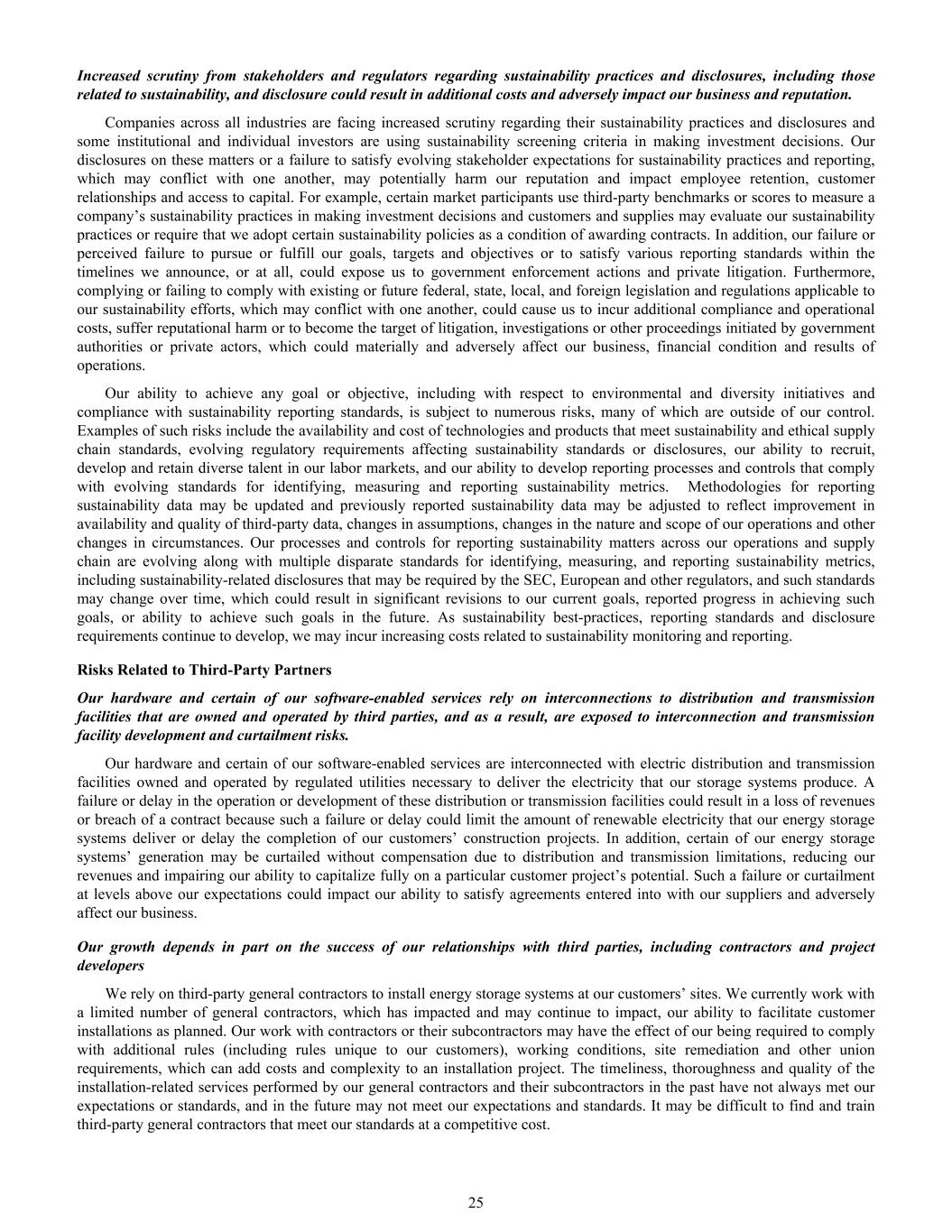 Increased scrutiny from stakeholders and regulators regarding sustainability practices and disclosures, including those related to sustainability, and disclosure could result in additional costs and adversely impact our business and reputation.

Companies across all industries are facing increased scrutiny regarding their sustainability practices and disclosures and some institutional and individual investors are using sustainability screening criteria in making investment decisions. Our disclosures on these matters or a failure to satisfy evolving stakeholder expectations for sustainability practices and reporting, which may conflict with one another, may potentially harm our reputation and impact employee retention, customer relationships and access to capital. For example, certain market participants use third-party benchmarks or scores to measure a company's sustainability practices in making investment decisions and customers and supplies may evaluate our sustainability practices or require that we adopt certain sustainability policies as a condition of awarding contracts. In addition, our failure or perceived failure to pursue or fulfill our goals, targets and objectives or to satisfy various reporting standards within the timelines we announce, or at all, could expose us to government enforcement actions and private litigation. Furthermore, complying or failing to comply with existing or future federal, state, local, and foreign legislation and regulations applicable to our sustainability efforts, which may conflict with one another, could cause us to incur additional compliance and operational costs, suffer reputational harm or to become the target of litigation, investigations or other proceedings initiated by government authorities or private actors, which could materially and adversely affect our business, financial condition and results of operations.

Our ability to achieve any goal or objective, including with respect to environmental and diversity initiatives and compliance with sustainability reporting standards, is subject to numerous risks, many of which are outside of our control. Examples of such risks include the availability and cost of technologies and products that meet sustainability and ethical supply chain standards, evolving regulatory requirements affecting sustainability standards or disclosures, our ability to recruit, develop and retain diverse talent in our labor markets, and our ability to develop reporting processes and controls that comply with evolving standards for identifying, measuring and reporting sustainability metrics. Methodologies for reporting sustainability data may be updated and previously reported sustainability data may be adjusted to reflect improvement in availability and quality of third-party data, changes in assumptions, changes in the nature and scope of our operations and other changes in circumstances. Our processes and controls for reporting sustainability matters across our operations and supply chain are evolving along with multiple disparate standards for identifying, measuring, and reporting sustainability metrics, including sustainability-related disclosures that may be required by the SEC, European and other regulators, and such standards may change over time, which could result in significant revisions to our current goals, reported progress in achieving such goals, or ability to achieve such goals in the future. As sustainability best-practices, reporting standards and disclosure requirements continue to develop, we may incur increasing costs related to sustainability monitoring and reporting.

Risks Related to Third-Party Partners

Our hardware and certain of our software-enabled services rely on interconnections to distribution and transmission facilities that are owned and operated by third parties, and as a result, are exposed to interconnection and transmission facility development and curtailment risks.

Our hardware and certain of our software-enabled services are interconnected with electric distribution and transmission facilities owned and operated by regulated utilities necessary to deliver the electricity that our storage systems produce. A failure or delay in the operation or development of these distribution or transmission facilities could result in a loss of revenues or breach of a contract because such a failure or delay could limit the amount of renewable electricity that our energy storage systems deliver or delay the completion of our customers' construction projects. In addition, certain of our energy storage systems' generation may be curtailed without compensation due to distribution and transmission limitations, reducing our revenues and impairing our ability to capitalize fully on a particular customer project's potential. Such a failure or curtailment at levels above our expectations could impact our ability to satisfy agreements entered into with our suppliers and adversely affect our business.

Our growth depends in part on the success of our relationships with third parties, including contractors and project developers

We rely on third-party general contractors to install energy storage systems at our customers' sites. We currently work with a limited number of general contractors, which has impacted and may continue to impact, our ability to facilitate customer installations as planned. Our work with contractors or their subcontractors may have the effect of our being required to comply with additional rules (including rules unique to our customers), working conditions, site remediation and other union requirements, which can add costs and complexity to an installation project. The timeliness, thoroughness and quality of the installation-related services performed by our general contractors and their subcontractors in the past have not always met our expectations or standards, and in the future may not meet our expectations and standards. It may be difficult to find and train third-party general contractors that meet our standards at a competitive cost.

25